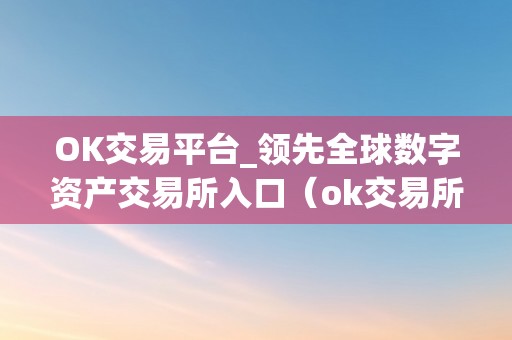 OK交易平台_领先全球数字资产交易所入口（ok交易所